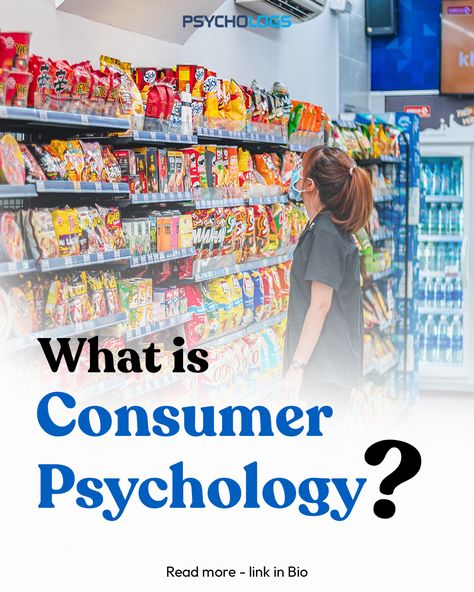 PSYCHOLOGS

What is Consumer Psychology?

Read more - link in Bio